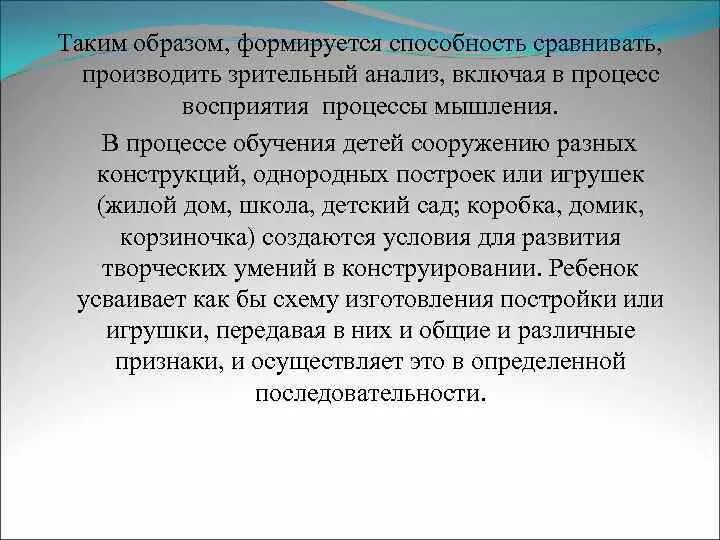 Таким образом, формируется способность сравнивать, производить зрительный анализ, включая в процесс восприятия процессы мышления.

В процессе обучения детей сооружению разных конструкций, однородных построек или игрушек (жилой дом, школа, детский сад; коробка, домик, корзиночка) создаются условия для развития творческих умений в конструировании. Ребенок усваивает как бы схему изготовления постройки или игрушки, передавая в них и общие и различные признаки, и осуществляет это в определенной последовательности.